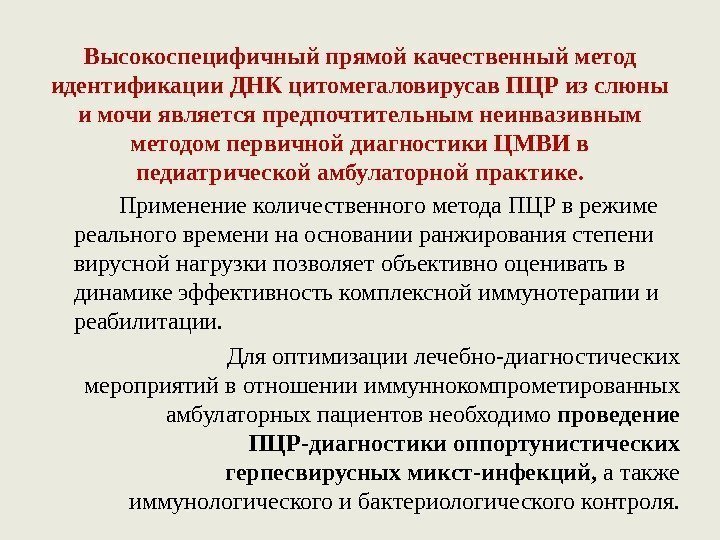 Высокоспецифичный прямой качественный метод идентификации ДНК цитомегаловирусав ПЦР из слюны и мочи является предпочтительным неинвазивным методом первичной диагностики ЦМВИ в педиатрической амбулаторной практике.

Применение количественного метода ПЦР в режиме реального времени на основании ранжирования степени вирусной нагрузки позволяет объективно оценивать в динамике эффективность комплексной иммунотерапии и реабилитации.

Для оптимизации лечебно-диагностических мероприятий в отношении иммуннокомпрометированных амбулаторных пациентов необходимо проведение ПЦР-диагностики оппортунистических герпесвирусных микст-инфекций, а также иммунологического и бактериологического контроля.